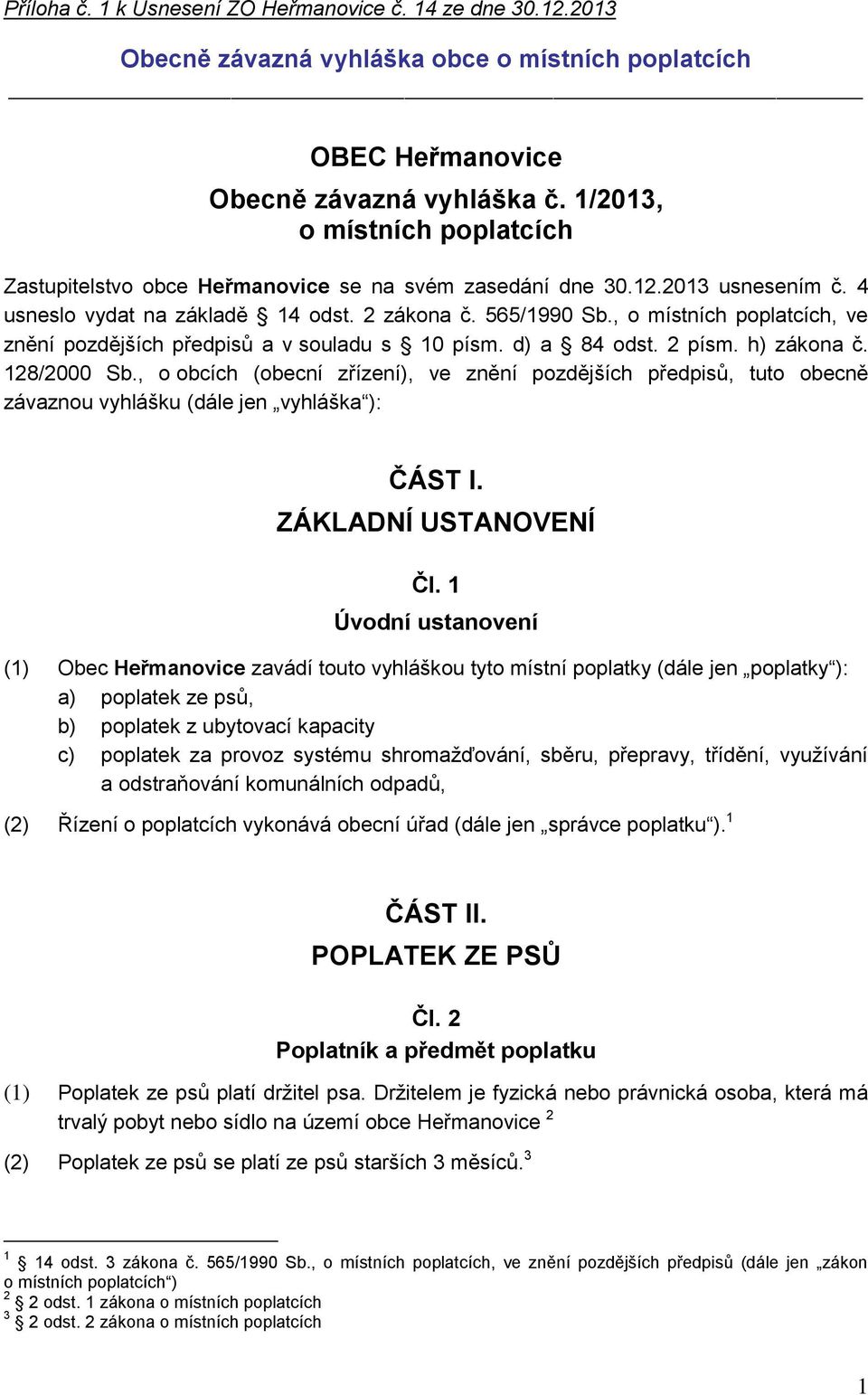 Příloha č. 1 k Usnesení ZO Heřmanovice č. 14 ze dne 30.12.2013

Obecně závazná vyhláška obce o místních poplatcích

OBEC Heřmanovice

Obecně závazná vyhláška č. 1/2013, o místních poplatcích

Zastupitelstvo obce Heřmanovice se na svém zasedání dne 30.12.2013 usnesením č. 4 usneslo vydat na základě § 14 odst. 2 zákona č. 565/1990 Sb., o místních poplatcích, ve znění pozdějších předpisů a v souladu s § 10 písm. d) a § 84 odst. 2 písm. h) zákona č. 128/2000 Sb., o obcích (obecní zřízení), ve znění pozdějších předpisů, tuto obecně závaznou vyhlášku (dále jen „vyhláška“):

ČÁST I.
ZÁKLADNÍ USTANOVENÍ

Čl. 1
Úvodní ustanovení

(1) Obec Heřmanovice zavádí touto vyhláškou tyto místní poplatky (dále jen „poplatky“):
a) poplatek ze psů,
b) poplatek z ubytovací kapacity
c) poplatek za provoz systému shromažďování, sběru, přepravy, třídění, využívání a odstraňování komunálních odpadů,

(2) Řízení o poplatcích vykonává obecní úřad (dále jen „správce poplatku“).$^1$

ČÁST II.
POPLATEK ZE PSŮ

Čl. 2
Poplatník a předmět poplatku

(1) Poplatek ze psů platí držitel psa. Držitelem je fyzická nebo právnická osoba, která má trvalý pobyt nebo sídlo na území obce Heřmanovice $^2$

(2) Poplatek ze psů se platí ze psů starších 3 měsíců.$^3$

$^1$ § 14 odst. 3 zákona č. 565/1990 Sb., o místních poplatcích, ve znění pozdějších předpisů (dále jen „zákon o místních poplatcích“)
$^2$ § 2 odst. 1 zákona o místních poplatcích
$^3$ § 2 odst. 2 zákona o místních poplatcích

1